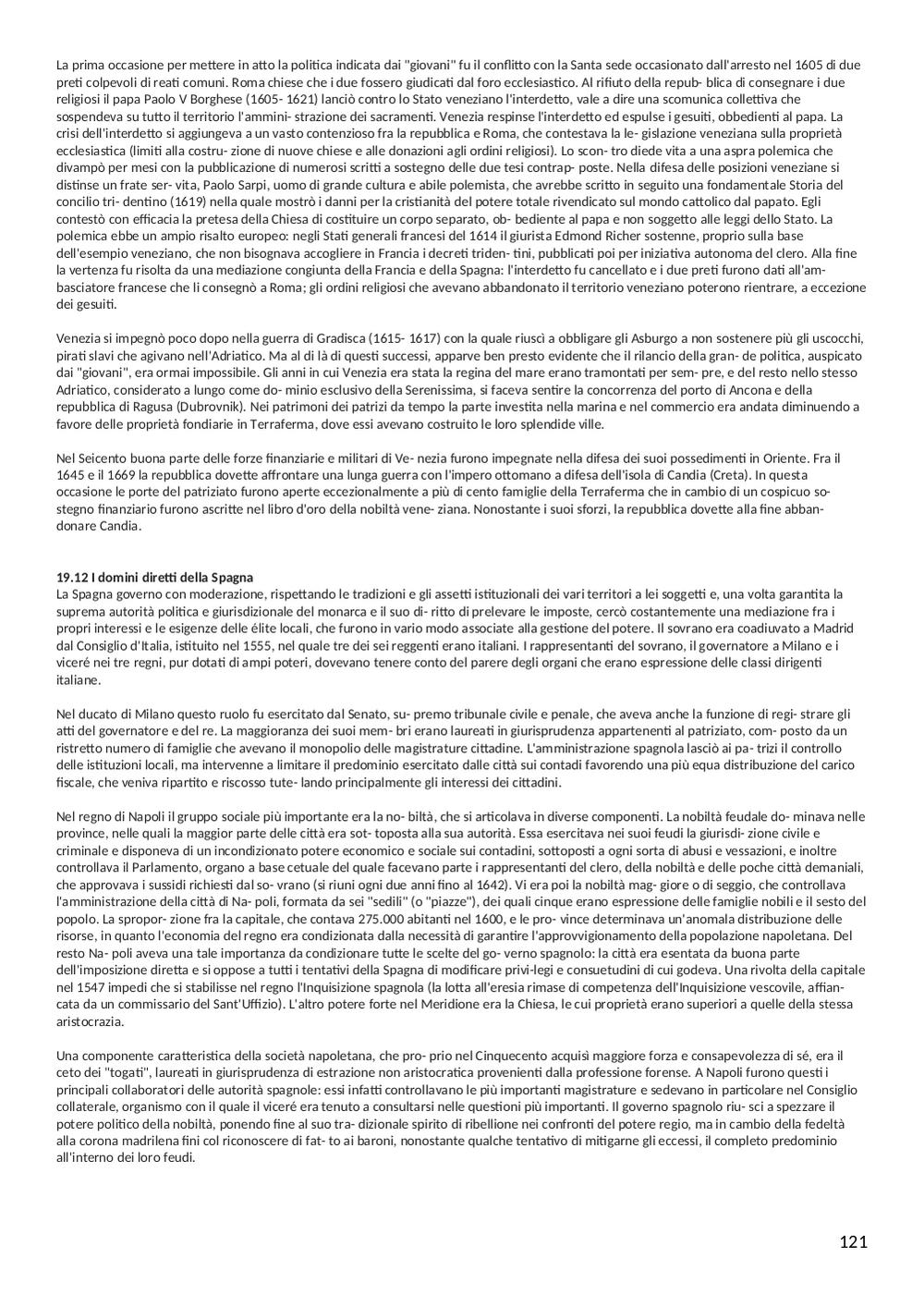 La prima occasione per mettere in atto la politica indicata dai "giovani" fu il conflitto con la Santa sede occasionato dall'arresto nel 1605 di due preti colpevoli di reati comuni. Roma chiese che i due fossero giudicati dal foro ecclesiastico. Al rifiuto della repub- blica di consegnare i due religiosi il papa Paolo V Borghese (1605- 1621) lanciò contro lo Stato veneziano l'interdetto, vale a dire una scomunica collettiva che sospendeva su tutto il territorio l'ammini- strazione dei sacramenti. Venezia respinse l'interdetto ed espulse i gesuiti, obbedienti al papa. La crisi dell'interdetto si aggiungeva a un vasto contenzioso fra la repubblica e Roma, che contestava la le- gislazione veneziana sulla proprietà ecclesiastica (limiti alla costru- zione di nuove chiese e alle donazioni agli ordini religiosi). Lo scon- tro diede vita a una aspra polemica che divampò per mesi con la pubblicazione di numerosi scritti a sostegno delle due tesi contrap- poste. Nella difesa delle posizioni veneziane si distinse un frate ser- vita, Paolo Sarpi, uomo di grande cultura e abile polemista, che avrebbe scritto in seguito una fondamentale Storia del concilio tri- dentino (1619) nella quale mostrò i danni per la cristianità del potere totale rivendicato sul mondo cattolico dal papato. Egli contestò con efficacia la pretesa della Chiesa di costituire un corpo separato, ob- bediente al papa e non soggetto alle leggi dello Stato. La polemica ebbe un ampio risalto europeo: negli Stati generali francesi del 1614 il giurista Edmond Richer sostenne, proprio sulla base dell'esempio veneziano, che non bisognava accogliere in Francia i decreti triden- tini, pubblicati poi per iniziativa autonoma del clero. Alla fine la vertenza fu risolta da una mediazione congiunta della Francia e della Spagna: l'interdetto fu cancellato e i due preti furono dati all'am- basciatore francese che li consegnò a Roma; gli ordini religiosi che avevano abbandonato il territorio veneziano poterono rientrare, a eccezione dei gesuiti.

Venezia si impegnò poco dopo nella guerra di Gradisca (1615- 1617) con la quale riuscì a obbligare gli Asburgo a non sostenere più gli uscocchi, pirati slavi che agivano nell'Adriatico. Ma al di là di questi successi, apparve ben presto evidente che il rilancio della gran- de politica, auspicato dai "giovani", era ormai impossibile. Gli anni in cui Venezia era stata la regina del mare erano tramontati per sem- pre, e del resto nello stesso Adriatico, considerato a lungo come do- minio esclusivo della Serenissima, si faceva sentire la concorrenza del porto di Ancona e della repubblica di Ragusa (Dubrovnik). Nei patrimoni dei patrizi da tempo la parte investita nella marina e nel commercio era andata diminuendo a favore delle proprietà fondiarie in Terraferma, dove essi avevano costruito le loro splendide ville.

Nel Seicento buona parte delle forze finanziarie e militari di Ve- nezia furono impegnate nella difesa dei suoi possedimenti in Oriente. Fra il 1645 e il 1669 la repubblica dovette affrontare una lunga guerra con l'impero ottomano a difesa dell'isola di Candia (Creta). In questa occasione le porte del patriziato furono aperte eccezionalmente a più di cento famiglie della Terraferma che in cambio di un cospicuo so- stegno finanziario furono ascritte nel libro d'oro della nobiltà vene- ziana. Nonostante i suoi sforzi, la repubblica dovette alla fine abban- donare Candia.

19.12 I domini diretti della Spagna
La Spagna governo con moderazione, rispettando le tradizioni e gli assetti istituzionali dei vari territori a lei soggetti e, una volta garantita la suprema autorità politica e giurisdizionale del monarca e il suo di- ritto di prelevare le imposte, cercò costantemente una mediazione fra i propri interessi e le esigenze delle élite locali, che furono in vario modo associate alla gestione del potere. Il sovrano era coadiuvato a Madrid dal Consiglio d'Italia, istituito nel 1555, nel quale tre dei sei reggenti erano italiani. I rappresentanti del sovrano, il governatore a Milano e i viceré nei tre regni, pur dotati di ampi poteri, dovevano tenere conto del parere degli organi che erano espressione delle classi dirigenti italiane.

Nel ducato di Milano questo ruolo fu esercitato dal Senato, su- premo tribunale civile e penale, che aveva anche la funzione di regi- strare gli atti del governatore e del re. La maggioranza dei suoi mem- bri erano laureati in giurisprudenza appartenenti al patriziato, com- posto da un ristretto numero di famiglie che avevano il monopolio delle magistrature cittadine. L'amministrazione spagnola lasciò ai pa- trizi il controllo delle istituzioni locali, ma intervenne a limitare il predominio esercitato dalle città sui contadi favorendo una più equa distribuzione del carico fiscale, che veniva ripartito e riscosso tute- lando principalmente gli interessi dei cittadini.

Nel regno di Napoli il gruppo sociale più importante era la no- biltà, che si articolava in diverse componenti. La nobiltà feudale do- minava nelle province, nelle quali la maggior parte delle città era sot- toposta alla sua autorità. Essa esercitava nei suoi feudi la giurisdi- zione civile e criminale e disponeva di un incondizionato potere economico e sociale sui contadini, sottoposti a ogni sorta di abusi e vessazioni, e inoltre controllava il Parlamento, organo a base cetuale del quale facevano parte i rappresentanti del clero, della nobiltà e delle poche città demaniali, che approvava i sussidi richiesti dal so- vrano (si riunì ogni due anni fino al 1642). Vi era poi la nobiltà mag- giore o di seggio, che controllava l'amministrazione della città di Na- poli, formata da sei "sedili" (o "piazze"), dei quali cinque erano espressione delle famiglie nobili e il sesto del popolo. La spropor- zione fra la capitale, che contava 275.000 abitanti nel 1600, e le pro- vince determinava un'anomala distribuzione delle risorse, in quanto l'economia del regno era condizionata dalla necessità di garantire l'approvvigionamento della popolazione napoletana. Del resto Na- poli aveva una tale importanza da condizionare tutte le scelte del go- verno spagnolo: la città era esentata da buona parte dell'imposizione diretta e si oppose a tutti i tentativi della Spagna di modificare privi-legi e consuetudini di cui godeva. Una rivolta della capitale nel 1547 impedì che si stabilisse nel regno l'Inquisizione spagnola (la lotta all'eresia rimase di competenza dell'Inquisizione vescovile, affian- cata da un commissario del Sant'Uffizio). L'altro potere forte nel Meridione era la Chiesa, le cui proprietà erano superiori a quelle della stessa aristocrazia.

Una componente caratteristica della società napoletana, che pro- prio nel Cinquecento acquisì maggiore forza e consapevolezza di sé, era il ceto dei "togati", laureati in giurisprudenza di estrazione non aristocratica provenienti dalla professione forense. A Napoli furono questi i principali collaboratori delle autorità spagnole: essi infatti controllavano le più importanti magistrature e sedevano in particolare nel Consiglio collaterale, organismo con il quale il viceré era tenuto a consultarsi nelle questioni più importanti. Il governo spagnolo riu- scì a spezzare il potere politico della nobiltà, ponendo fine al suo tra- dizionale spirito di ribellione nei confronti del potere regio, ma in cambio della fedeltà alla corona madrilena finì col riconoscere di fat- to ai baroni, nonostante qualche tentativo di mitigarne gli eccessi, il completo predominio all'interno dei loro feudi.

121